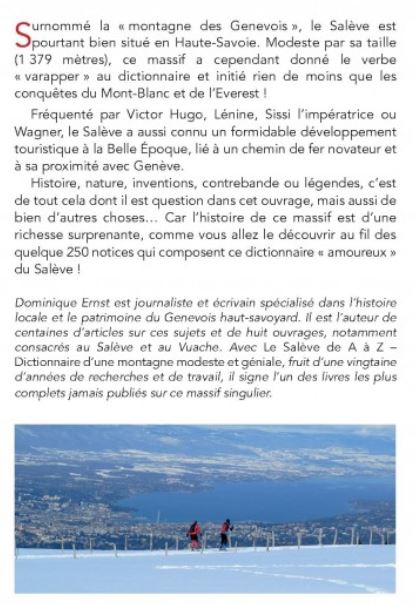 Surnommé la « montagne des Genevois », le Salève est pourtant bien situé en Haute-Savoie. Modeste par sa taille (1 379 mètres), ce massif a cependant donné le verbe « varapper » au dictionnaire et initié rien de moins que les conquêtes du Mont-Blanc et de l'Everest !

Fréquenté par Victor Hugo, Lénine, Sissi l'impératrice ou Wagner, le Salève a aussi connu un formidable développement touristique à la Belle Époque, lié à un chemin de fer novateur et à sa proximité avec Genève.

Histoire, nature, inventions, contrebande ou légendes, c'est de tout cela dont il est question dans cet ouvrage, mais aussi de bien d'autres choses… Car l'histoire de ce massif est d'une richesse surprenante, comme vous allez le découvrir au fil des quelque 250 notices qui composent ce dictionnaire « amoureux » du Salève !

Dominique Ernst est journaliste et écrivain spécialisé dans l'histoire locale et le patrimoine du Genevois haut-savoyard. Il est l'auteur de centaines d'articles sur ces sujets et de huit ouvrages, notamment consacrés au Salève et au Vuache. Avec Le Salève de A à Z – Dictionnaire d'une montagne modeste et géniale, fruit d'une vingtaine d'années de recherches et de travail, il signe l'un des livres les plus complets jamais publiés sur ce massif singulier.